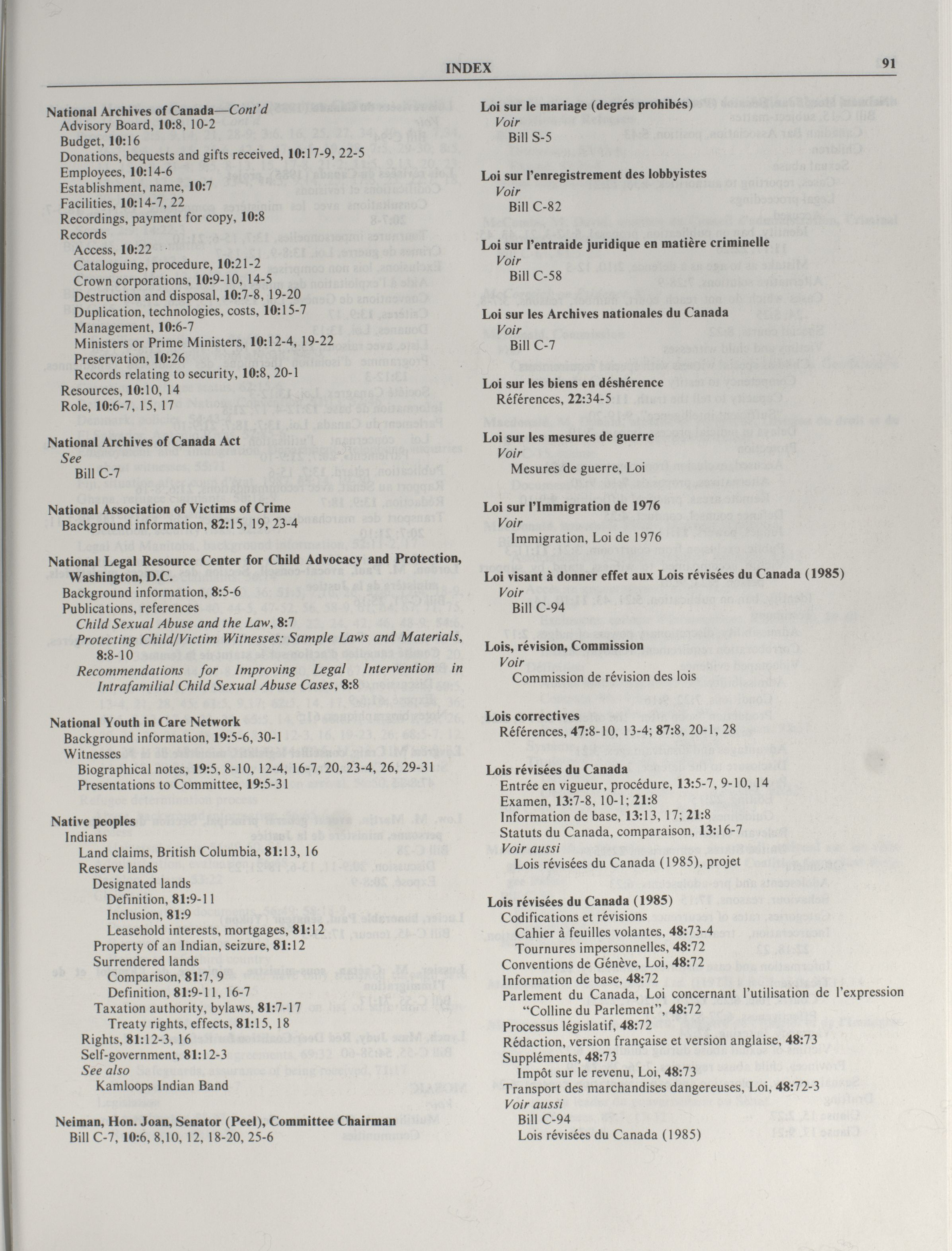 INDEX 91

National Archives of Canada—Cont'd
Advisory Board, 10:8, 10-2
Budget, 10:16
Donations, bequests and gifts received, 10:17-9, 22-5
Employees, 10:14-6
Establishment, name, 10:7
Facilities, 10:14-7, 22
Recordings, payment for copy, 10:8
Records
Access, 10:22
Cataloguing, procedure, 10:21-2
Crown corporations, 10:9-10, 14-5
Destruction and disposal, 10:7-8, 19-20
Duplication, technologies, costs, 10:15-7
Management, 10:6-7
Ministers or Prime Ministers, 10:12-4, 19-22
Preservation, 10:26
Records relating to security, 10:8, 20-1
Resources, 10:10, 14
Role, 10:6-7, 15, 17

National Archives of Canada Act
See
Bill C-7

National Association of Victims of Crime
Background information, 82:15, 19, 23-4

National Legal Resource Center for Child Advocacy and Protection, Washington, D.C.
Background information, 8:5-6
Publications, references
Child Sexual Abuse and the Law, 8:7
Protecting Child/Victim Witnesses: Sample Laws and Materials, 8:8-10
Recommendations for Improving Legal Intervention in Intrafamilial Child Sexual Abuse Cases, 8:8

National Youth in Care Network
Background information, 19:5-6, 30-1
Witnesses
Biographical notes, 19:5, 8-10, 12-4, 16-7, 20, 23-4, 26, 29-31
Presentations to Committee, 19:5-31

Native peoples
Indians
Land claims, British Columbia, 81:13, 16
Reserve lands
Designated lands
Definition, 81:9-11
Inclusion, 81:9
Leasehold interests, mortgages, 81:12
Property of an Indian, seizure, 81:12
Surrendered lands
Comparison, 81:7, 9
Definition, 81:9-11, 16-7
Taxation authority, bylaws, 81:7-17
Treaty rights, effects, 81:15, 18
Rights, 81:12-3, 16
Self-government, 81:12-3
See also
Kamloops Indian Band

Neiman, Hon. Joan, Senator (Peel), Committee Chairman
Bill C-7, 10:6, 8,10, 12, 18-20, 25-6

Loi sur le mariage (degrés prohibés)
Voir
Bill S-5

Loi sur l'enregistrement des lobbyistes
Voir
Bill C-82

Loi sur l'entraide juridique en matière criminelle
Voir
Bill C-58

Loi sur les Archives nationales du Canada
Voir
Bill C-7

Loi sur les biens en déshérence
Références, 22:34-5

Loi sur les mesures de guerre
Voir
Mesures de guerre, Loi

Loi sur l'Immigration de 1976
Voir
Immigration, Loi de 1976

Loi visant à donner effet aux Lois révisées du Canada (1985)
Voir
Bill C-94

Lois, révision, Commission
Voir
Commission de révision des lois

Lois correctives
Références, 47:8-10, 13-4; 87:8, 20-1, 28

Lois révisées du Canada
Entrée en vigueur, procédure, 13:5-7, 9-10, 14
Examen, 13:7-8, 10-1; 21:8
Information de base, 13:13, 17; 21:8
Statuts du Canada, comparaison, 13:16-7
Voir aussi
Lois révisées du Canada (1985), projet

Lois révisées du Canada (1985)
Codifications et révisions
Cahier à feuilles volantes, 48:73-4
Tournures impersonnelles, 48:72
Conventions de Génève, Loi, 48:72
Information de base, 48:72
Parlement du Canada, Loi concernant l'utilisation de l'expression "Colline du Parlement", 48:72
Processus législatif, 48:72
Rédaction, version française et version anglaise, 48:73
Suppléments, 48:73
Impôt sur le revenu, Loi, 48:73
Transport des marchandises dangereuses, Loi, 48:72-3
Voir aussi
Bill C-94
Lois révisées du Canada (1985)